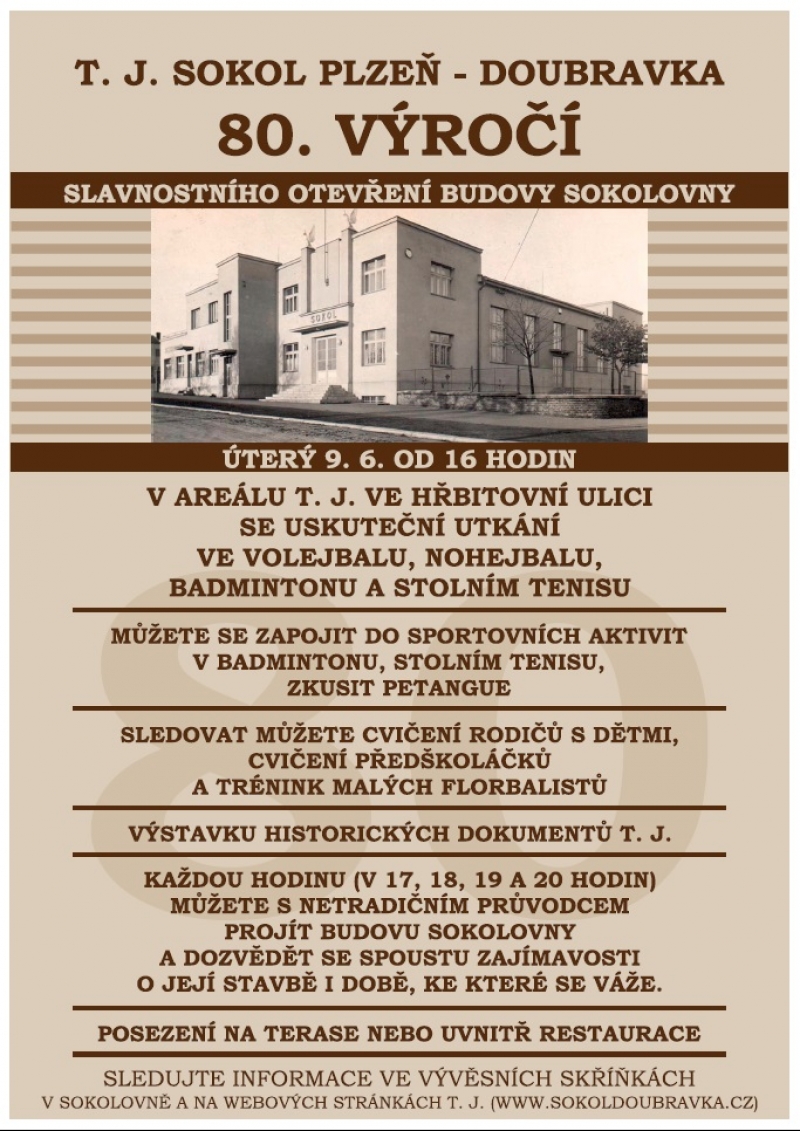 T. J. SOKOL PLZEŇ - DOUBRAVKA
80. VÝROČÍ

SLAVNOSTNÍHO OTEVŘENÍ BUDOVY SOKOLOVNY

SOKOL

ÚTERÝ 9. 6. OD 16 HODIN

V AREÁLU T. J. VE HŘBITOVNÍ ULICI SE USKUTEČNÍ UTKÁNÍ VE VOLEJBALU, NOHEJBALU, BADMINTONU A STOLNÍM TENISU

MŮŽETE SE ZAPOJIT DO SPORTOVNÍCH AKTIVIT V BADMINTONU, STOLNÍM TENISU, ZKUSIT PETANGUE

SLEDOVAT MŮŽETE CVIČENÍ RODIČŮ S DĚTMI, CVIČENÍ PŘEDŠKOLÁČKŮ A TRÉNINK MALÝCH FLORBALISTŮ

VÝSTAVKU HISTORICKÝCH DOKUMENTŮ T. J.

KAŽDOU HODINU (V 17, 18, 19 A 20 HODIN) MŮŽETE S NETRADIČNÍM PRŮVODCEM PROJÍT BUDOVU SOKOLOVNY A DOZVĚDĚT SE SPOUSTU ZAJÍMAVOSTI O JEJÍ STAVBĚ I DOBĚ, KE KTERÉ SE VÁŽE.

POSEZENÍ NA TERASE NEBO UVNITŘ RESTAURACE

SLEDUJTE INFORMACE VE VÝVĚSNÍCH SKŘÍŇKÁCH V SOKOLOVNĚ A NA WEBOVÝCH STRÁNKÁCH T. J. (WWW.SOKOLDOUBRAVKA.CZ)